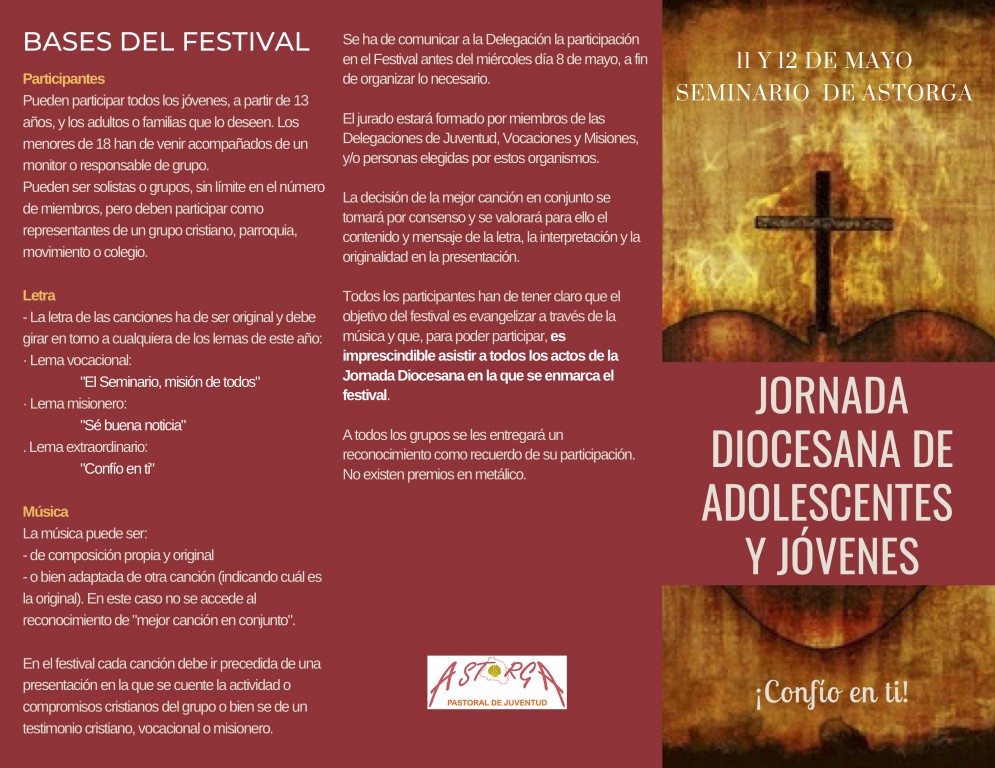 BASES DEL FESTIVAL

Participantes
Pueden participar todos los jóvenes, a partir de 13 años, y los adultos o familias que lo deseen. Los menores de 18 han de venir acompañados de un monitor o responsable de grupo.
Pueden ser solistas o grupos, sin límite en el número de miembros, pero deben participar como representantes de un grupo cristiano, parroquia, movimiento o colegio.

Letra
- La letra de las canciones ha de ser original y debe girar en torno a cualquiera de los lemas de este año:
· Lema vocacional:
"El Seminario, misión de todos"
· Lema misionero:
"Sé buena noticia"
. Lema extraordinario:
"Confío en ti"

Música
La música puede ser:
- de composición propia y original
- o bien adaptada de otra canción (indicando cuál es la original). En este caso no se accede al reconocimiento de "mejor canción en conjunto".

En el festival cada canción debe ir precedida de una presentación en la que se cuente la actividad o compromisos cristianos del grupo o bien se de un testimonio cristiano, vocacional o misionero.

Se ha de comunicar a la Delegación la participación en el Festival antes del miércoles día 8 de mayo, a fin de organizar lo necesario.

El jurado estará formado por miembros de las Delegaciones de Juventud, Vocaciones y Misiones, y/o personas elegidas por estos organismos.

La decisión de la mejor canción en conjunto se tomará por consenso y se valorará para ello el contenido y mensaje de la letra, la interpretación y la originalidad en la presentación.

Todos los participantes han de tener claro que el objetivo del festival es evangelizar a través de la música y que, para poder participar, es imprescindible asistir a todos los actos de la Jornada Diocesana en la que se enmarca el festival.

A todos los grupos se les entregará un reconocimiento como recuerdo de su participación. No existen premios en metálico.

ASTORGA
PASTORAL DE JUVENTUD

11 Y 12 DE MAYO
SEMINARIO DE ASTORGA

JORNADA DIOCESANA DE ADOLESCENTES Y JÓVENES

¡Confío en ti!